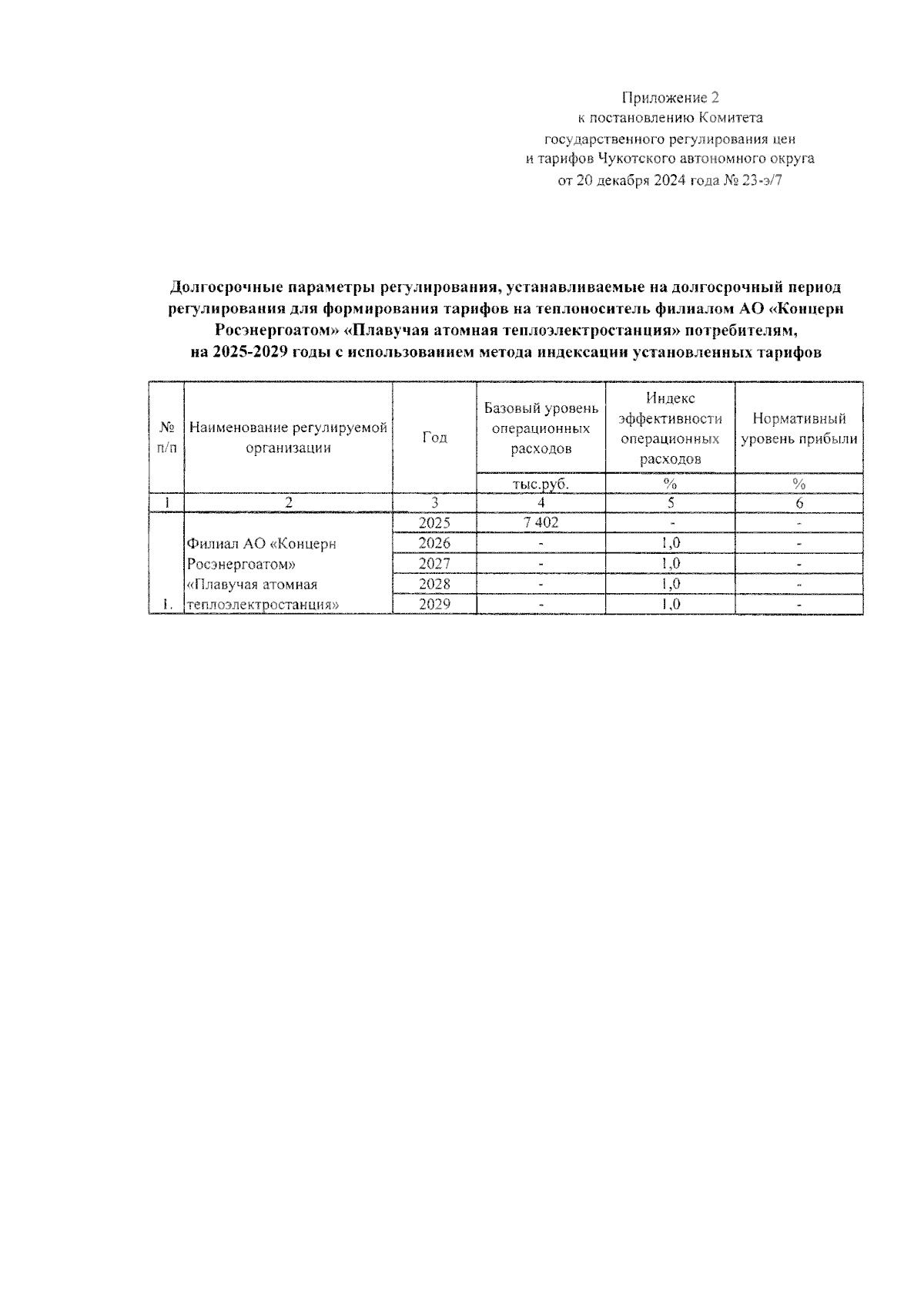 Приложение 2
к постановлению Комитета
государственного регулирования цен
и тарифов Чукотского автономного округа
от 20 декабря 2024 года № 23-э/7

Долгосрочные параметры регулирования, устанавливаемые на долгосрочный период регулирования для формирования тарифов на теплоноситель филиалом АО «Концерн Росэнергоатом» «Плавучая атомная теплоэлектростанция» потребителям, на 2025-2029 годы с использованием метода индексации установленных тарифов

| № п/п | Наименование регулируемой организации | Год | Базовый уровень операционных расходов | Индекс эффективности операционных расходов | Нормативный уровень прибыли |
|---|---|---|---|---|---|
| | | | тыс.руб. | % | % |
| 1 | 2 | 3 | 4 | 5 | 6 |
| 1. | Филиал АО «Концерн Росэнергоатом» «Плавучая атомная теплоэлектростанция» | 2025 | 7 402 | - | - |
| | | 2026 | - | 1,0 | - |
| | | 2027 | - | 1,0 | - |
| | | 2028 | - | 1,0 | - |
| | | 2029 | - | 1,0 | - |